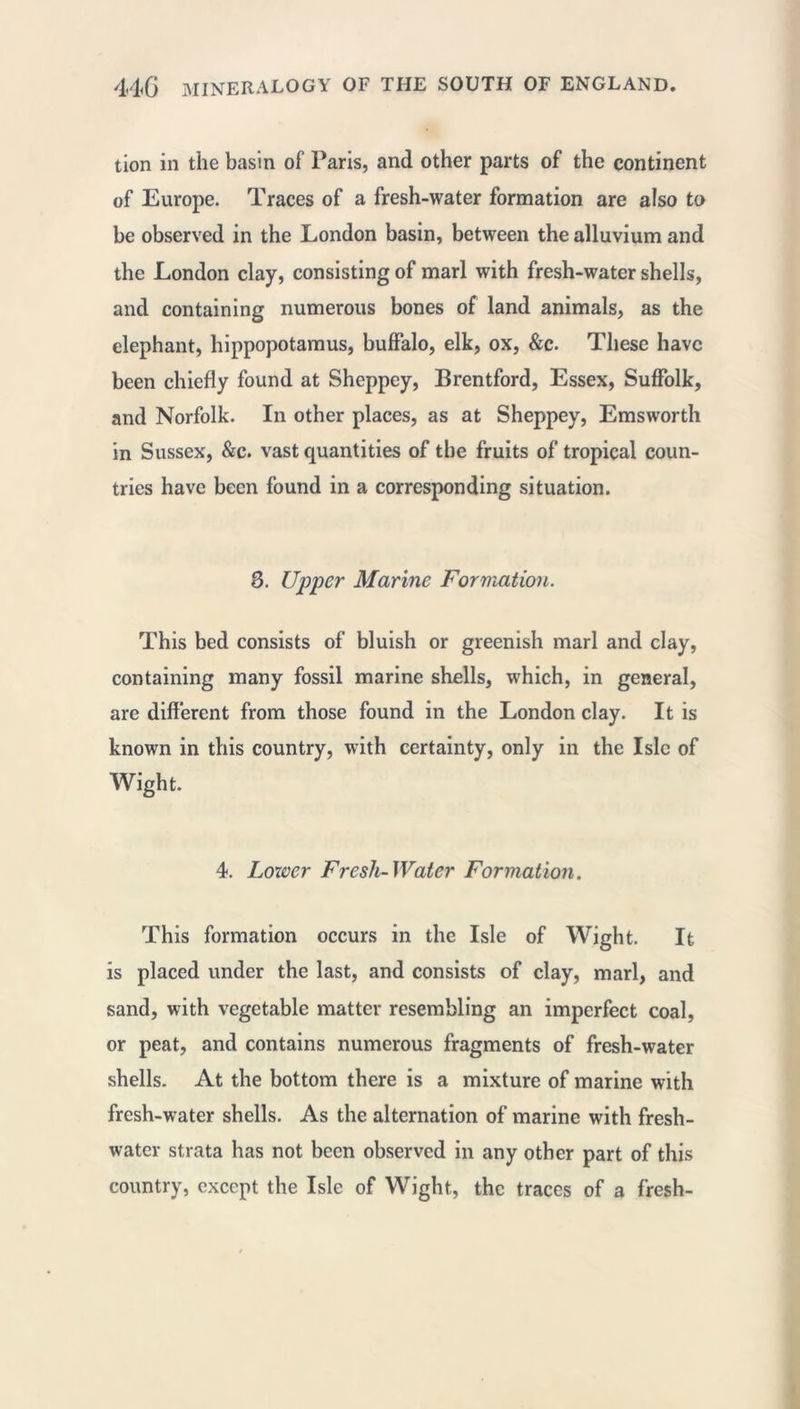 446 MINERALOGY OF THE SOUTH OF ENGLAND.

tion in the basin of Paris, and other parts of the continent of Europe. Traces of a fresh-water formation are also to be observed in the London basin, between the alluvium and the London clay, consisting of marl with fresh-water shells, and containing numerous bones of land animals, as the elephant, hippopotamus, buffalo, elk, ox, &c. These have been chiefly found at Sheppey, Brentford, Essex, Suffolk, and Norfolk. In other places, as at Sheppey, Emsworth in Sussex, &c. vast quantities of the fruits of tropical countries have been found in a corresponding situation.

3. Upper Marine Formation.

This bed consists of bluish or greenish marl and clay, containing many fossil marine shells, which, in general, are different from those found in the London clay. It is known in this country, with certainty, only in the Isle of Wight.

4. Lower Fresh-Water Formation.

This formation occurs in the Isle of Wight. It is placed under the last, and consists of clay, marl, and sand, with vegetable matter resembling an imperfect coal, or peat, and contains numerous fragments of fresh-water shells. At the bottom there is a mixture of marine with fresh-water shells. As the alternation of marine with fresh-water strata has not been observed in any other part of this country, except the Isle of Wight, the traces of a fresh-